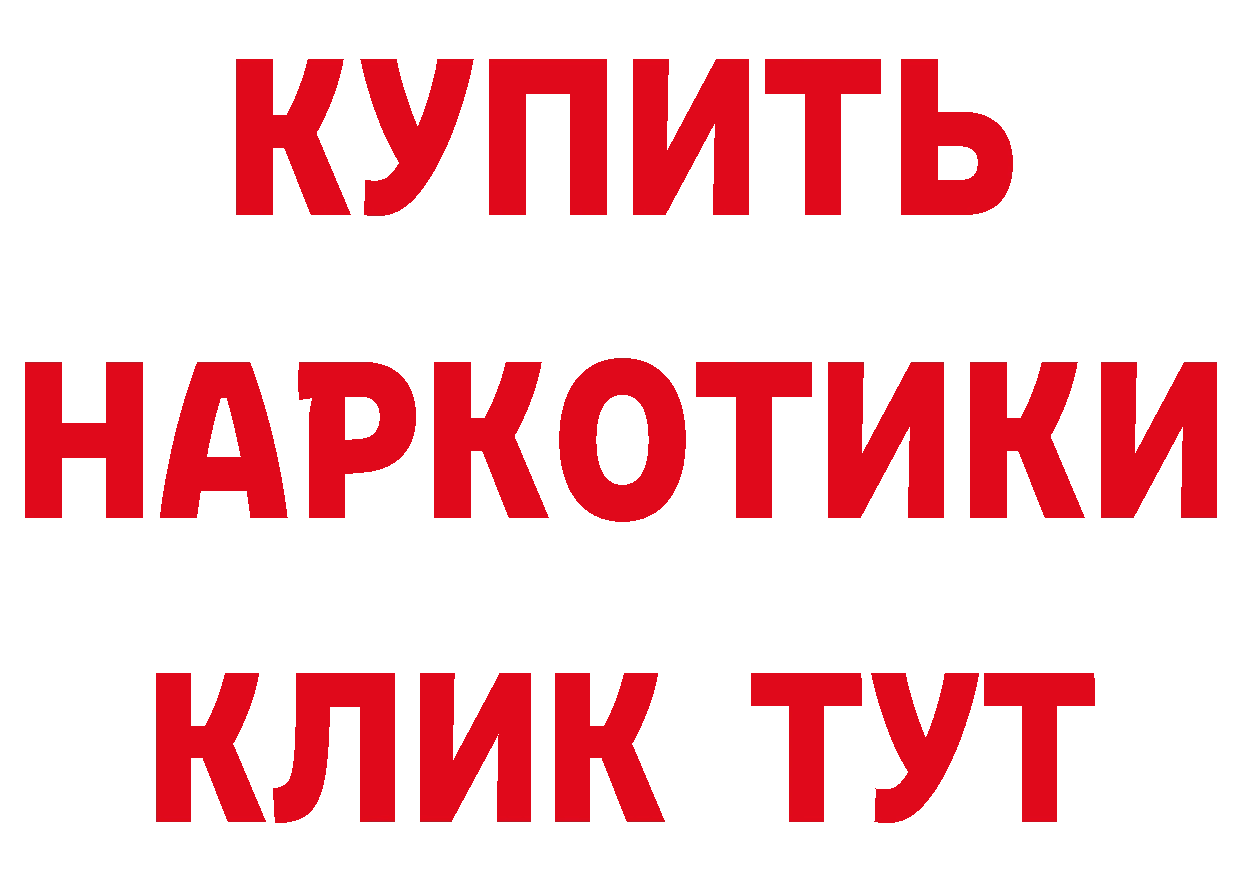 КУПИТЬ
НАРКОТИКИ
КЛИК ТУТ